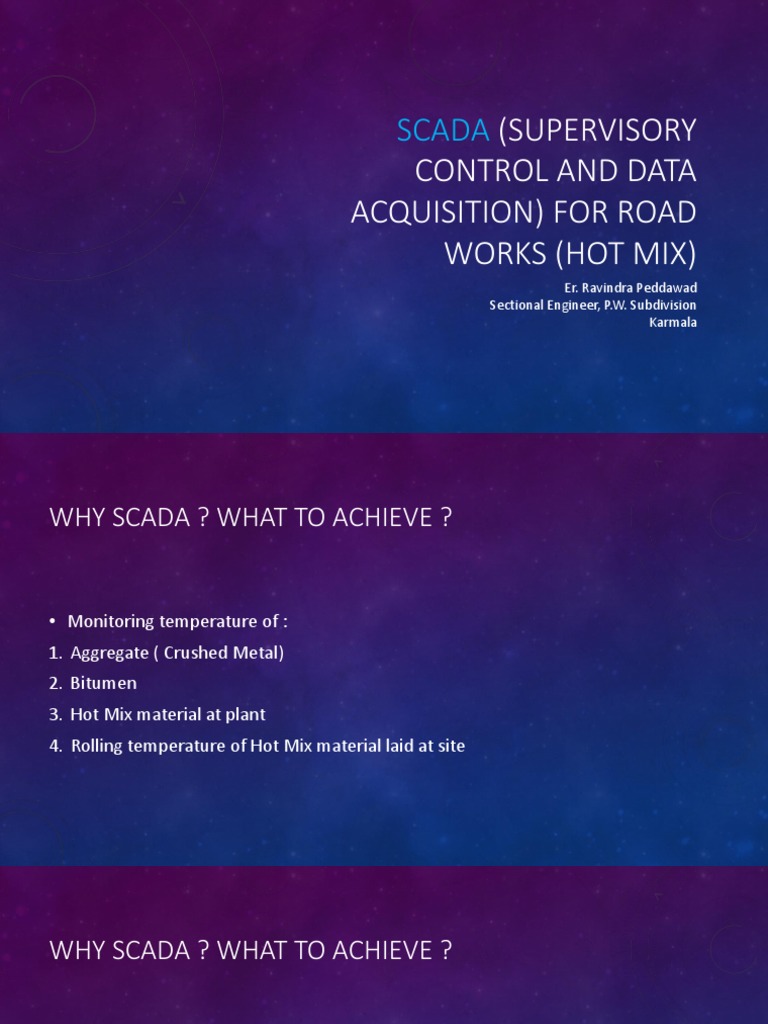 SCADA (SUPERVISORY CONTROL AND DATA ACQUISITION) FOR ROAD WORKS (HOT MIX)

Er. Ravindra Peddawad
Sectional Engineer, P.W. Subdivision
Karmala

WHY SCADA ? WHAT TO ACHIEVE ?

• Monitoring temperature of :
1. Aggregate ( Crushed Metal)
2. Bitumen
3. Hot Mix material at plant
4. Rolling temperature of Hot Mix material laid at site

WHY SCADA ? WHAT TO ACHIEVE ?